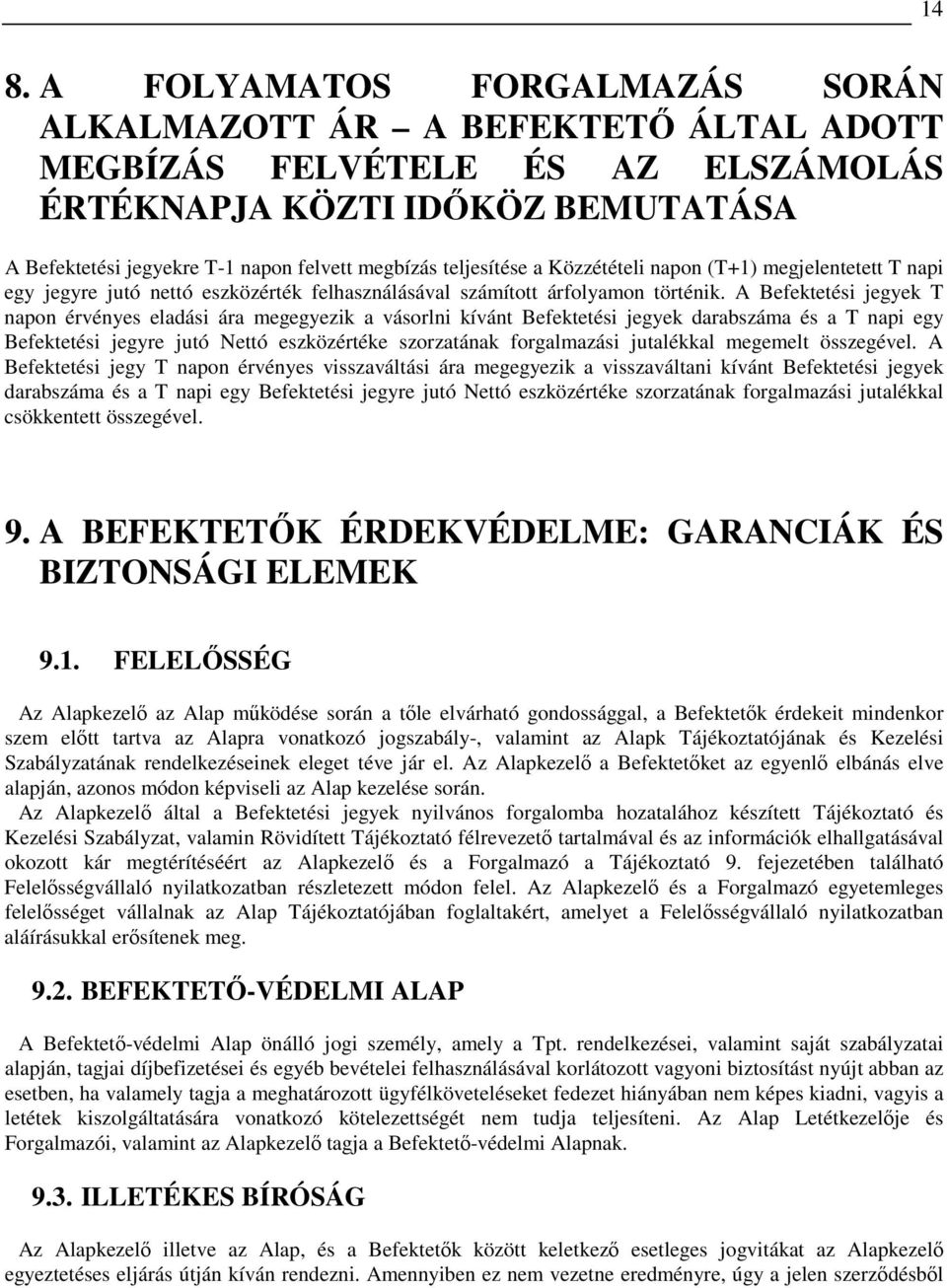 14

8. A FOLYAMATOS FORGALMAZÁS SORÁN ALKALMAZOTT ÁR – A BEFEKTETŐ ÁLTAL ADOTT MEGBÍZÁS FELVÉTELE ÉS AZ ELSZÁMOLÁS ÉRTÉKNAPJA KÖZTI IDŐKÖZ BEMUTATÁSA

A Befektetési jegyekre T-1 napon felvett megbízás teljesítése a Közzétételi napon (T+1) megjelentetett T napi egy jegyre jutó nettó eszközérték felhasználásával számított árfolyamon történik. A Befektetési jegyek T napon érvényes eladási ára megegyezik a vásorlni kívánt Befektetési jegyek darabszáma és a T napi egy Befektetési jegyre jutó Nettó eszközértéke szorzatának forgalmazási jutalékkal megemelt összegével. A Befektetési jegy T napon érvényes visszaváltási ára megegyezik a visszaváltani kívánt Befektetési jegyek darabszáma és a T napi egy Befektetési jegyre jutó Nettó eszközértéke szorzatának forgalmazási jutalékkal csökkentett összegével.

9. A BEFEKTETŐK ÉRDEKVÉDELME: GARANCIÁK ÉS BIZTONSÁGI ELEMEK

9.1. FELELŐSSÉG

Az Alapkezelő az Alap működése során a tőle elvárható gondossággal, a Befektetők érdekeit mindenkor szem előtt tartva az Alapra vonatkozó jogszabály-, valamint az Alapk Tájékoztatójának és Kezelési Szabályzatának rendelkezéseinek eleget téve jár el. Az Alapkezelő a Befektetőket az egyenlő elbánás elve alapján, azonos módon képviseli az Alap kezelése során.
Az Alapkezelő által a Befektetési jegyek nyilvános forgalomba hozatalához készített Tájékoztató és Kezelési Szabályzat, valamin Rövidített Tájékoztató félrevezető tartalmával és az információk elhallgatásával okozott kár megtérítéséért az Alapkezelő és a Forgalmazó a Tájékoztató 9. fejezetében található Felelősségvállaló nyilatkozatban részletezett módon felel. Az Alapkezelő és a Forgalmazó egyetemleges felelősséget vállalnak az Alap Tájékoztatójában foglaltakért, amelyet a Felelősségvállaló nyilatkozatban aláírásukkal erősítenek meg.

9.2. BEFEKTETŐ-VÉDELMI ALAP

A Befektető-védelmi Alap önálló jogi személy, amely a Tpt. rendelkezései, valamint saját szabályzatai alapján, tagjai díjbefizetései és egyéb bevételei felhasználásával korlátozott vagyoni biztosítást nyújt abban az esetben, ha valamely tagja a meghatározott ügyfélköveteléseket fedezet hiányában nem képes kiadni, vagyis a letétek kiszolgáltatására vonatkozó kötelezettségét nem tudja teljesíteni. Az Alap Letétkezelője és Forgalmazói, valamint az Alapkezelő tagja a Befektető-védelmi Alapnak.

9.3. ILLETÉKES BÍRÓSÁG

Az Alapkezelő illetve az Alap, és a Befektetők között keletkező esetleges jogvitákat az Alapkezelő egyeztetéses eljárás útján kíván rendezni. Amennyiben ez nem vezetne eredményre, úgy a jelen szerződésből